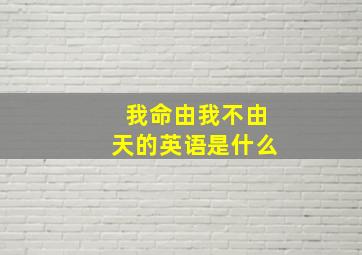 我命由我不由天的英语是什么